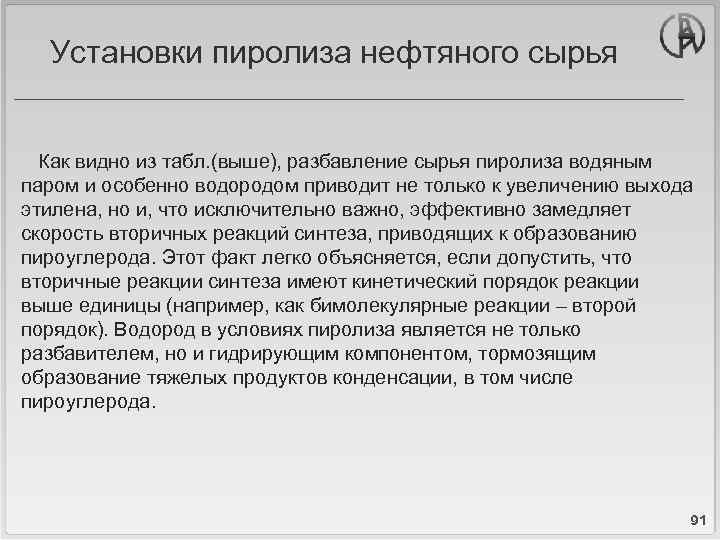 Установки пиролиза нефтяного сырья

Как видно из табл.(выше), разбавление сырья пиролиза водяным паром и особенно водородом приводит не только к увеличению выхода этилена, но и, что исключительно важно, эффективно замедляет скорость вторичных реакций синтеза, приводящих к образованию пироуглерода. Этот факт легко объясняется, если допустить, что вторичные реакции синтеза имеют кинетический порядок реакции выше единицы (например, как бимолекулярные реакции – второй порядок). Водород в условиях пиролиза является не только разбавителем, но и гидрирующим компонентом, тормозящим образование тяжелых продуктов конденсации, в том числе пироуглерода.

91